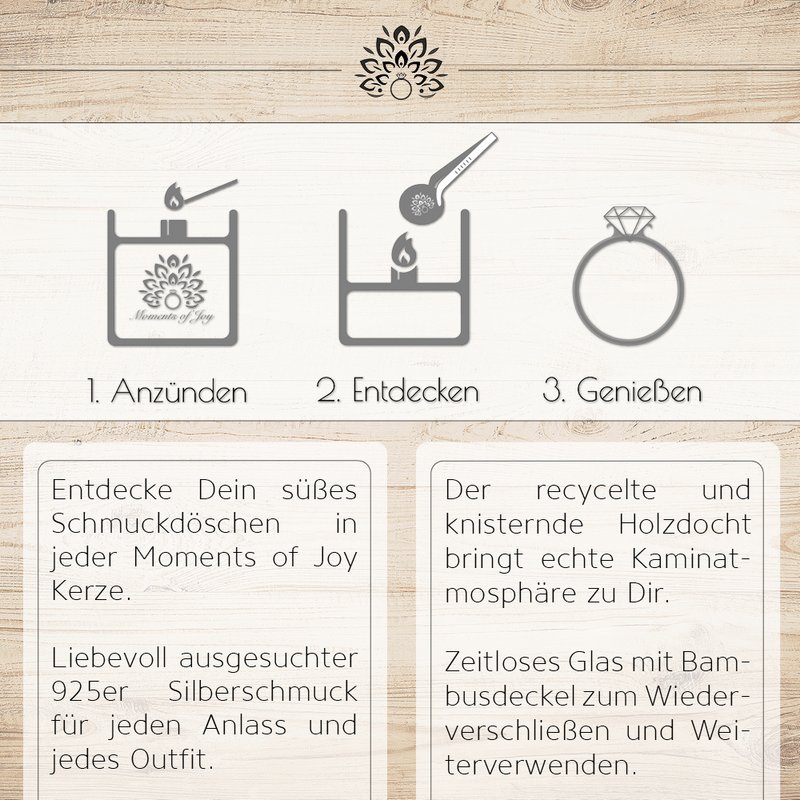 Moments of Joy

1. Anzünden

2. Entdecken

3. Genießen

Entdecke Dein süßes Schmuckdöschen in jeder Moments of Joy Kerze.

Liebevoll ausgesuchter 925er Silberschmuck für jeden Anlass und jedes Outfit.

Der recycelte und knisternde Holzdocht bringt echte Kaminatmosphäre zu Dir.

Zeitloses Glas mit Bambusdeckel zum Wiederverschließen und Weiterverwenden.